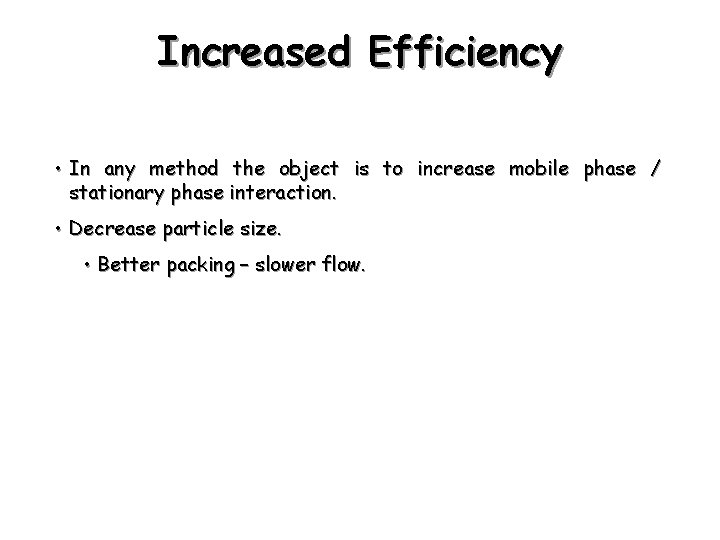 Increased Efficiency

• In any method the object is to increase mobile phase / stationary phase interaction.

• Decrease particle size.

• Better packing – slower flow.